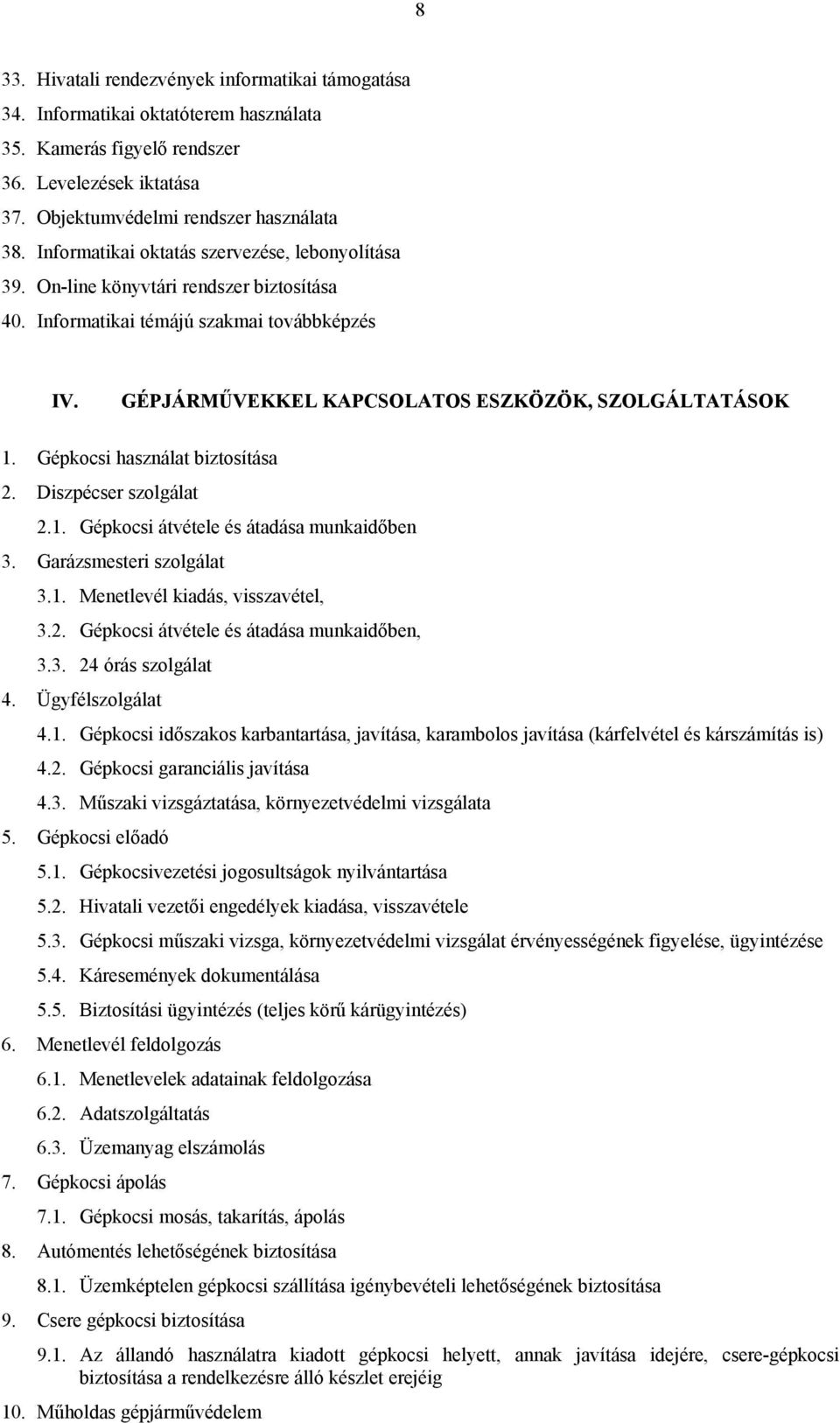 8

33. Hivatali rendezvények informatikai támogatása
34. Informatikai oktatóterem használata
35. Kamerás figyelő rendszer
36. Levelezések iktatása
37. Objektumvédelmi rendszer használata
38. Informatikai oktatás szervezése, lebonyolítása
39. On-line könyvtári rendszer biztosítása
40. Informatikai témájú szakmai továbbképzés

IV. GÉPJÁRMŰVEKKEL KAPCSOLATOS ESZKÖZÖK, SZOLGÁLTATÁSOK

1. Gépkocsi használat biztosítása
2. Diszpécser szolgálat
2.1. Gépkocsi átvétele és átadása munkaidőben
3. Garázsmesteri szolgálat
3.1. Menetlevél kiadás, visszavétel,
3.2. Gépkocsi átvétele és átadása munkaidőben,
3.3. 24 órás szolgálat
4. Ügyfélszolgálat
4.1. Gépkocsi időszakos karbantartása, javítása, karambolos javítása (kárfelvétel és kárszámítás is)
4.2. Gépkocsi garanciális javítása
4.3. Műszaki vizsgáztatása, környezetvédelmi vizsgálata
5. Gépkocsi előadó
5.1. Gépkocsivezetési jogosultságok nyilvántartása
5.2. Hivatali vezetői engedélyek kiadása, visszavétele
5.3. Gépkocsi műszaki vizsga, környezetvédelmi vizsgálat érvényességének figyelése, ügyintézése
5.4. Káresemények dokumentálása
5.5. Biztosítási ügyintézés (teljes körű kárügyintézés)
6. Menetlevél feldolgozás
6.1. Menetlevelek adatainak feldolgozása
6.2. Adatszolgáltatás
6.3. Üzemanyag elszámolás
7. Gépkocsi ápolás
7.1. Gépkocsi mosás, takarítás, ápolás
8. Autómentés lehetőségének biztosítása
8.1. Üzemképtelen gépkocsi szállítása igénybevételi lehetőségének biztosítása
9. Csere gépkocsi biztosítása
9.1. Az állandó használatra kiadott gépkocsi helyett, annak javítása idejére, csere-gépkocsi biztosítása a rendelkezésre álló készlet erejéig
10. Műholdas gépjárművédelem